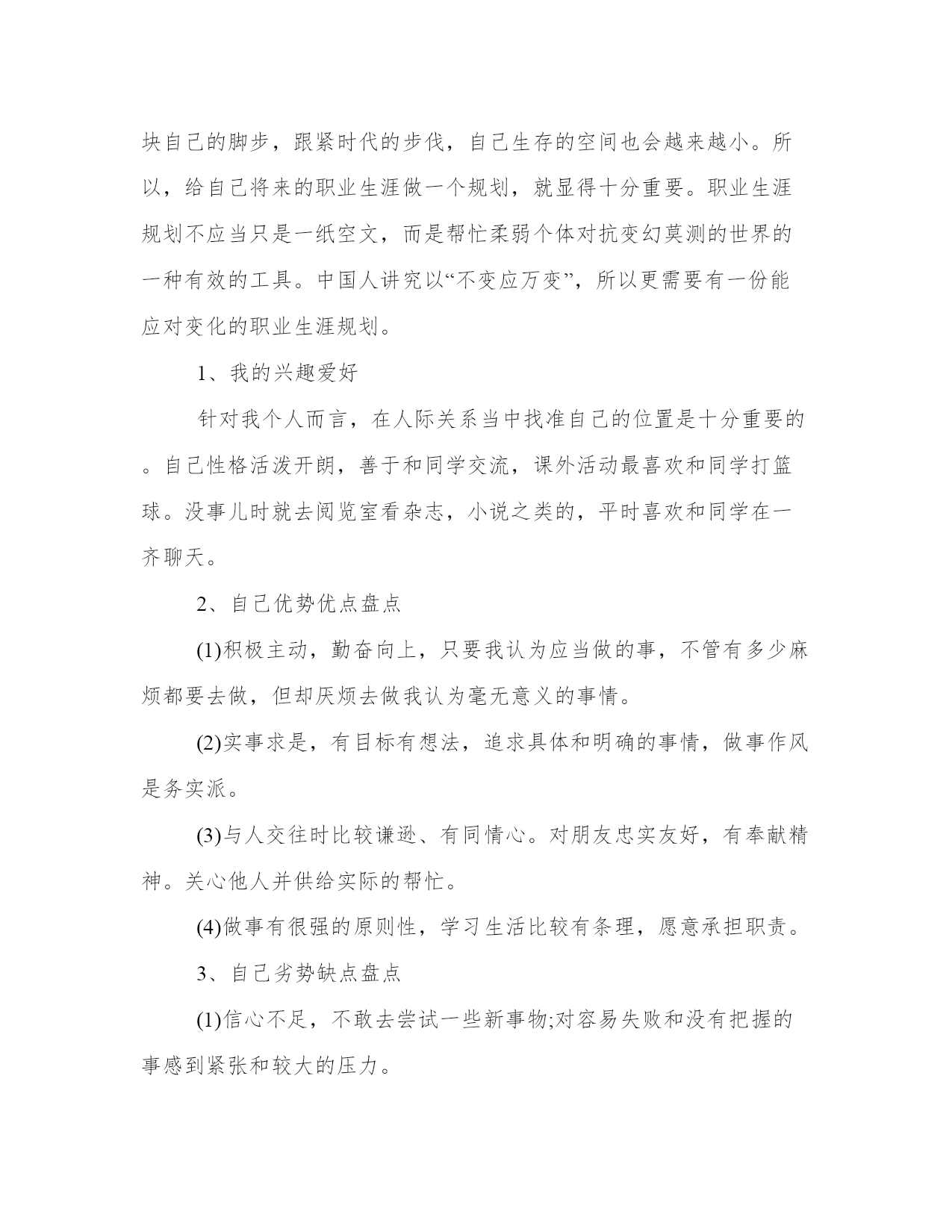 块自己的脚步，跟紧时代的步伐，自己生存的空间也会越来越小。所以，给自己将来的职业生涯做一个规划，就显得十分重要。职业生涯规划不应当只是一纸空文，而是帮忙柔弱个体对抗变幻莫测的世界的一种有效的工具。中国人讲究以“不变应万变”，所以更需要有一份能应对变化的职业生涯规划。

1、我的兴趣爱好

针对我个人而言，在人际关系当中找准自己的位置是十分重要的。自己性格活泼开朗，善于和同学交流，课外活动最喜欢和同学打篮球。没事儿时就去阅览室看杂志，小说之类的，平时喜欢和同学在一齐聊天。

2、自己优势优点盘点

(1)积极主动，勤奋向上，只要我认为应当做的事，不管有多少麻烦都要去做，但却厌烦去做我认为毫无意义的事情。

(2)实事求是，有目标有想法，追求具体和明确的事情，做事作风是务实派。

(3)与人交往时比较谦逊、有同情心。对朋友忠实友好，有奉献精神。关心他人并供给实际的帮忙。

(4)做事有很强的原则性，学习生活比较有条理，愿意承担职责。

3、自己劣势缺点盘点

(1)信心不足，不敢去尝试一些新事物;对容易失败和没有把握的事感到紧张和较大的压力。